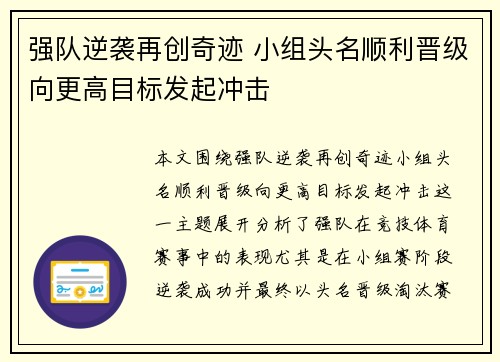 强队逆袭再创奇迹 小组头名顺利晋级向更高目标发起冲击

本文围绕强队逆袭再创奇迹小组头名顺利晋级向更高目标发起冲击这一主题展开分析了强队在竞技体育赛事中的表现尤其是在小组赛阶段逆袭成功并最终以头名晋级淘汰赛